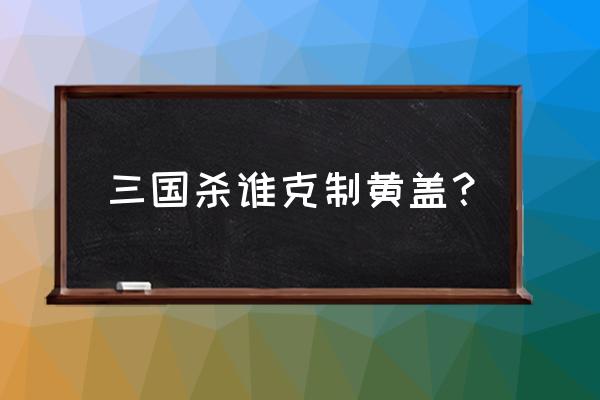 三国杀谁克制黄盖？